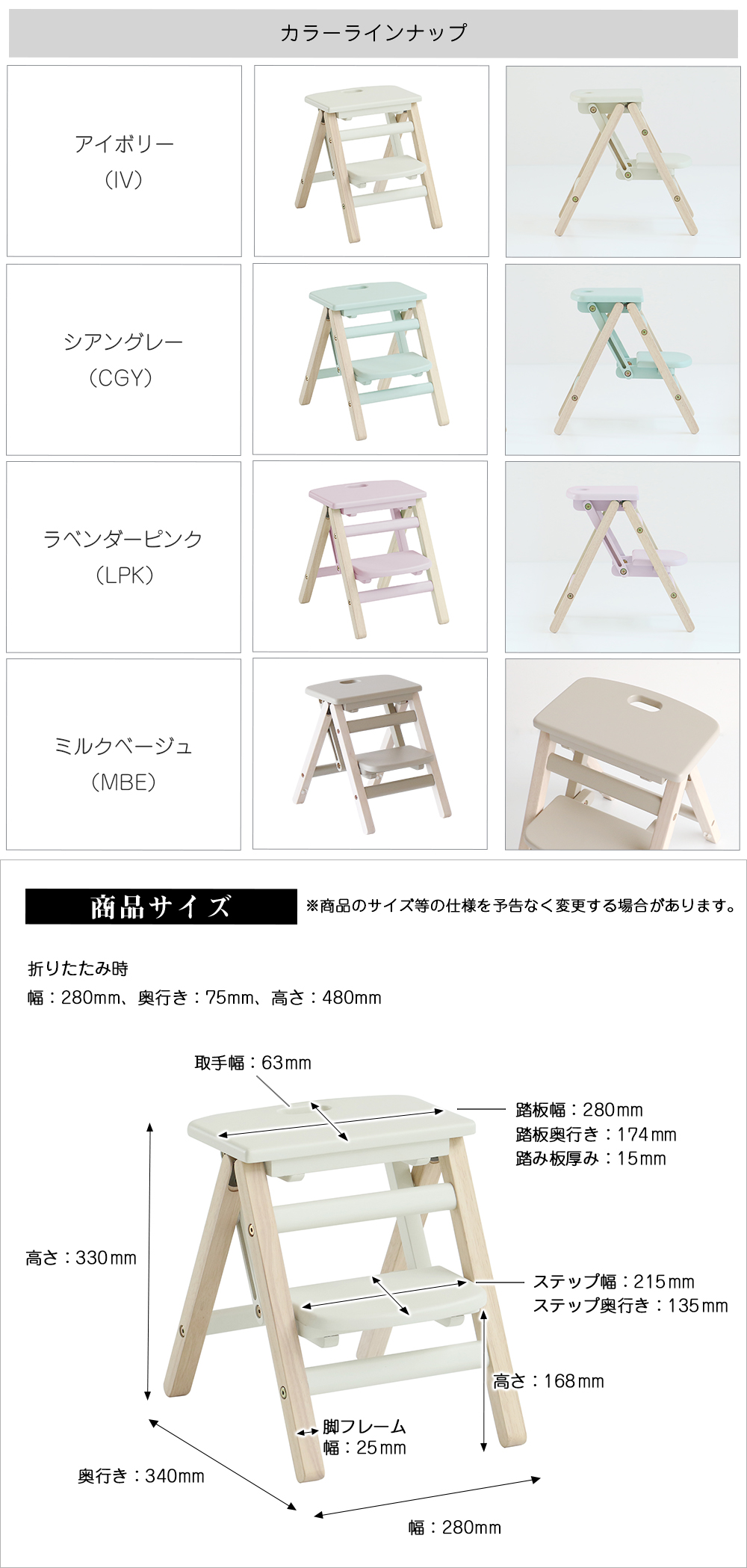 カラーラインナップ

アイボリー
(IV)

シアングレー
(CGY)

ラベンダーピンク
(LPK)

ミルクベージュ
(MBE)

商品サイズ

※商品のサイズ等の仕様を予告なく変更する場合があります。

折りたたみ時
幅：280mm、奥行き：75mm、高さ：480mm

取手幅：63mm

踏板幅：280mm
踏板奥行き：174mm
踏み板厚み：15mm

高さ：330mm

ステップ幅：215mm
ステップ奥行き：135mm

高さ：168mm

脚フレーム
幅：25mm

奥行き：340mm

幅：280mm